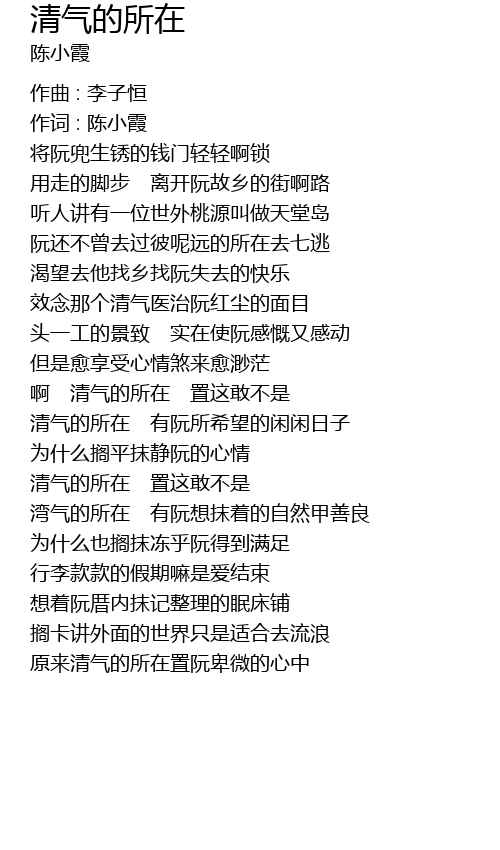 清气的所在
陈小霞

作曲 : 李子恒
作词 : 陈小霞
将阮兜生锈的钱门轻轻啊锁
用走的脚步　离开阮故乡的街啊路
听人讲有一位世外桃源叫做天堂岛
阮还不曾去过彼呢远的所在去七逃
渴望去他找乡找阮失去的快乐
效念那个清气医治阮红尘的面目
头一工的景致　实在使阮感慨又感动
但是愈享受心情煞来愈渺茫
啊　清气的所在　置这敢不是
清气的所在　有阮所希望的闲闲日子
为什么搁平抹静阮的心情
清气的所在　置这敢不是
湾气的所在　有阮想抹着的自然甲善良
为什么也搁抹冻乎阮得到满足
行李款款的假期嘛是爱结束
想着阮厝内抹记整理的眠床铺
搁卡讲外面的世界只是适合去流浪
原来清气的所在置阮卑微的心中